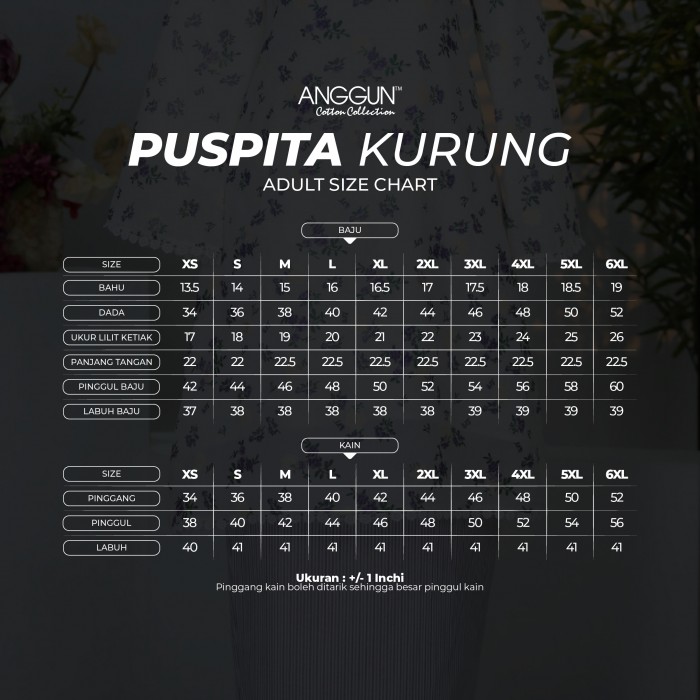 ANGGUN™
Cotton Collection

PUSPITA KURUNG
ADULT SIZE CHART

BAJU

| SIZE | XS | S | M | L | XL | 2XL | 3XL | 4XL | 5XL | 6XL |
|---|---|---|---|---|---|---|---|---|---|---|
| BAHU | 13.5 | 14 | 15 | 16 | 16.5 | 17 | 17.5 | 18 | 18.5 | 19 |
| DADA | 34 | 36 | 38 | 40 | 42 | 44 | 46 | 48 | 50 | 52 |
| UKUR LILIT KETIAK | 17 | 18 | 19 | 20 | 21 | 22 | 23 | 24 | 25 | 26 |
| PANJANG TANGAN | 22 | 22 | 22.5 | 22.5 | 22.5 | 22.5 | 22.5 | 22.5 | 22.5 | 22.5 |
| PINGGUL BAJU | 42 | 44 | 46 | 48 | 50 | 52 | 54 | 56 | 58 | 60 |
| LABUH BAJU | 37 | 38 | 38 | 38 | 38 | 38 | 39 | 39 | 39 | 39 |

KAIN

| SIZE | XS | S | M | L | XL | 2XL | 3XL | 4XL | 5XL | 6XL |
|---|---|---|---|---|---|---|---|---|---|---|
| PINGGANG | 34 | 36 | 38 | 40 | 42 | 44 | 46 | 48 | 50 | 52 |
| PINGGUL | 38 | 40 | 42 | 44 | 46 | 48 | 50 | 52 | 54 | 56 |
| LABUH | 40 | 41 | 41 | 41 | 41 | 41 | 41 | 41 | 41 | 41 |

Ukuran : +/- 1 Inchi
Pinggang kain boleh ditarik sehingga besar pinggul kain